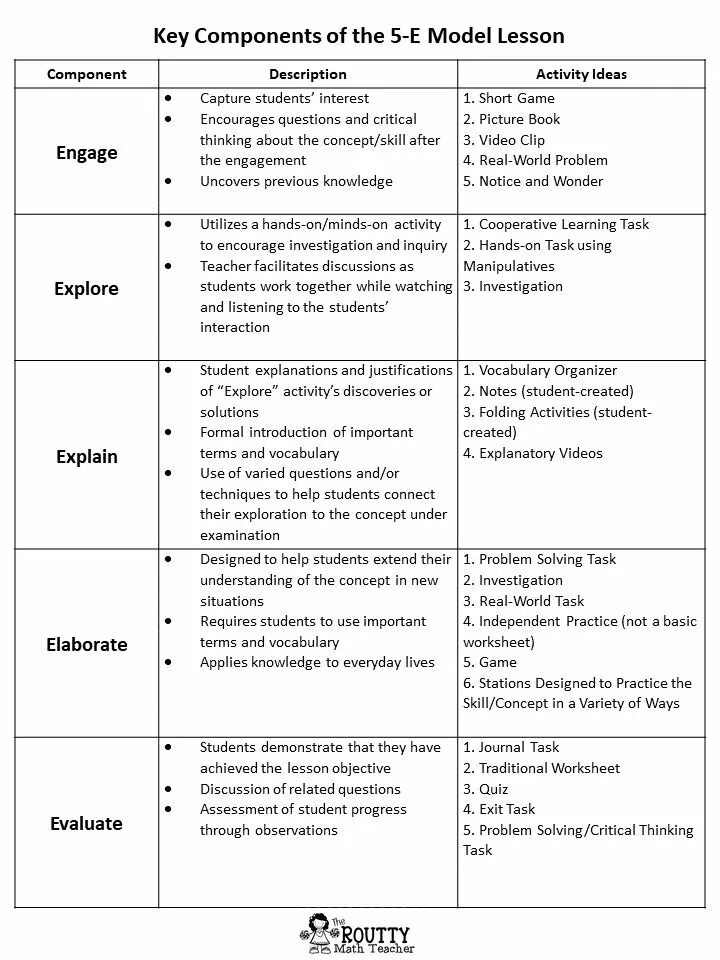 Key Components of the 5-E Model Lesson

| Component | Description | Activity Ideas |
|---|---|---|
| Engage | • Capture students' interest • Encourages questions and critical thinking about the concept/skill after the engagement • Uncovers previous knowledge | 1. Short Game 2. Picture Book 3. Video Clip 4. Real-World Problem 5. Notice and Wonder |
| Explore | • Utilizes a hands-on/minds-on activity to encourage investigation and inquiry • Teacher facilitates discussions as students work together while watching and listening to the students' interaction | 1. Cooperative Learning Task 2. Hands-on Task using Manipulatives 3. Investigation |
| Explain | • Student explanations and justifications of "Explore" activity's discoveries or solutions • Formal introduction of important terms and vocabulary • Use of varied questions and/or techniques to help students connect their exploration to the concept under examination | 1. Vocabulary Organizer 2. Notes (student-created) 3. Folding Activities (student-created) 4. Explanatory Videos |
| Elaborate | • Designed to help students extend their understanding of the concept in new situations • Requires students to use important terms and vocabulary • Applies knowledge to everyday lives | 1. Problem Solving Task 2. Investigation 3. Real-World Task 4. Independent Practice (not a basic worksheet) 5. Game 6. Stations Designed to Practice the Skill/Concept in a Variety of Ways |
| Evaluate | • Students demonstrate that they have achieved the lesson objective • Discussion of related questions • Assessment of student progress through observations | 1. Journal Task 2. Traditional Worksheet 3. Quiz 4. Exit Task 5. Problem Solving/Critical Thinking Task |

The ROUTTY Math Teacher